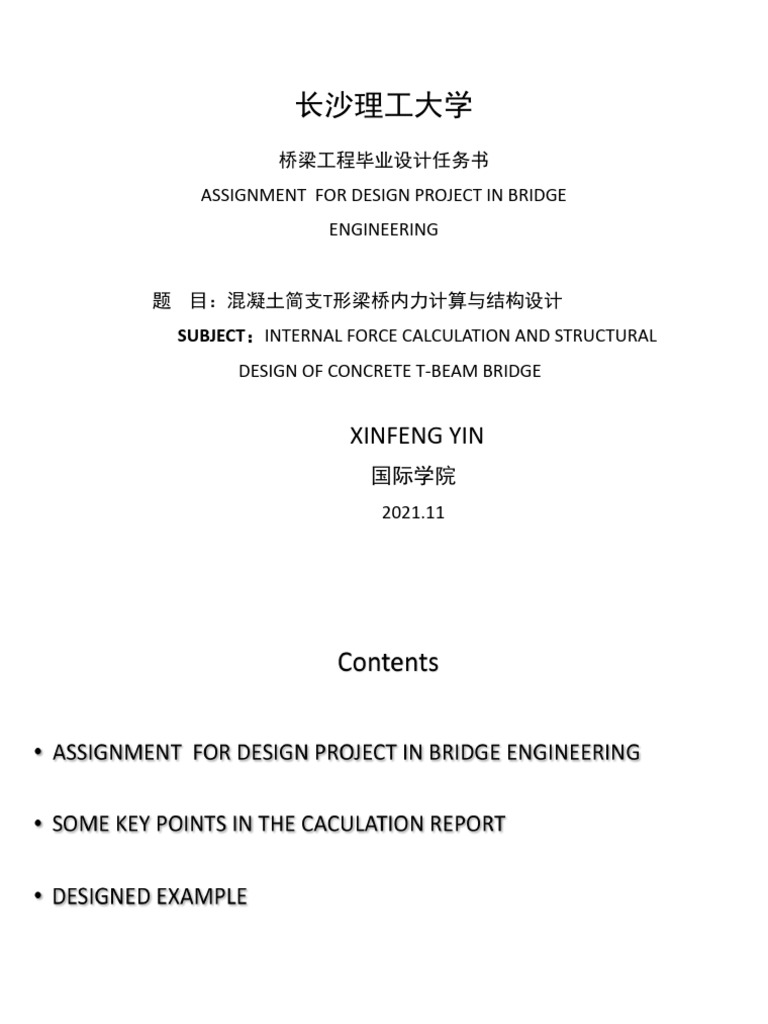 长沙理工大学

桥梁工程毕业设计任务书

ASSIGNMENT FOR DESIGN PROJECT IN BRIDGE ENGINEERING

题 目：混凝土简支T形梁桥内力计算与结构设计

SUBJECT：INTERNAL FORCE CALCULATION AND STRUCTURAL DESIGN OF CONCRETE T-BEAM BRIDGE

XINFENG YIN

国际学院

2021.11

Contents

• ASSIGNMENT FOR DESIGN PROJECT IN BRIDGE ENGINEERING

• SOME KEY POINTS IN THE CACULATION REPORT

• DESIGNED EXAMPLE